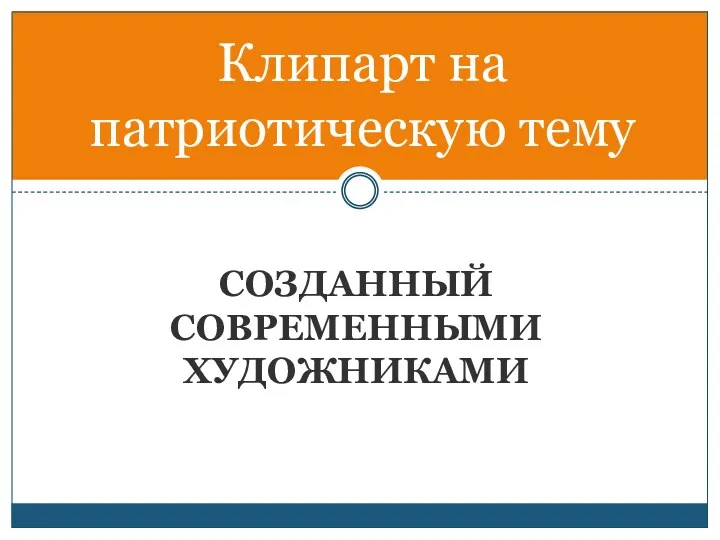 Клипарт на патриотическую тему

СОЗДАННЫЙ СОВРЕМЕННЫМИ ХУДОЖНИКАМИ